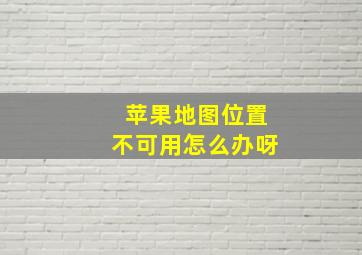 苹果地图位置
不可用怎么办呀